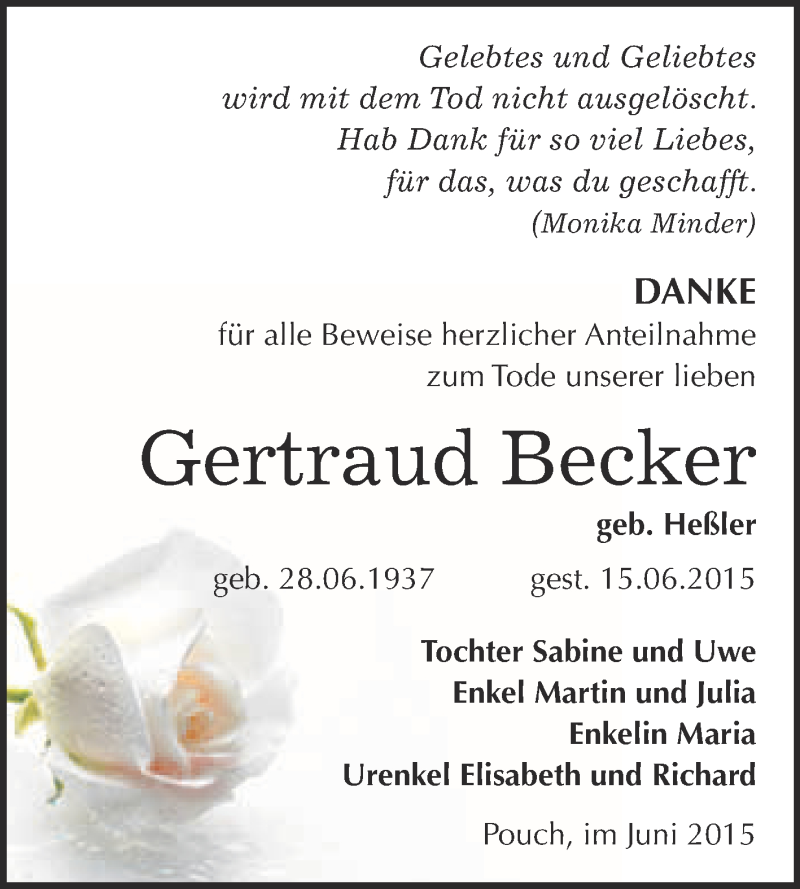 Gelebtes und Geliebtes
wird mit dem Tod nicht ausgelöscht.
Hab Dank für so viel Liebes,
für das, was du geschafft.
(Monika Minder)

DANKE
für alle Beweise herzlicher Anteilnahme
zum Tode unserer lieben

Gertraud Becker

geb. Heßler

geb. 28.06.1937 gest. 15.06.2015

Tochter Sabine und Uwe
Enkel Martin und Julia
Enkelin Maria
Urenkel Elisabeth und Richard

Pouch, im Juni 2015